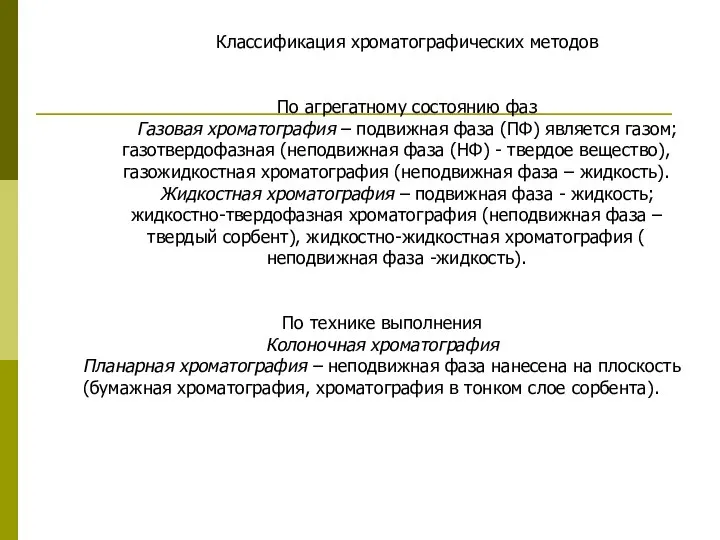 Классификация хроматографических методов

По агрегатному состоянию фаз

Газовая хроматография – подвижная фаза (ПФ) является газом; газотвердофазная (неподвижная фаза (НФ) - твердое вещество), газожидкостная хроматография (неподвижная фаза – жидкость).

Жидкостная хроматография – подвижная фаза - жидкость; жидкостно-твердофазная хроматография (неподвижная фаза – твердый сорбент), жидкостно-жидкостная хроматография ( неподвижная фаза -жидкость).

По технике выполнения

Колоночная хроматография

Планарная хроматография – неподвижная фаза нанесена на плоскость (бумажная хроматография, хроматография в тонком слое сорбента).